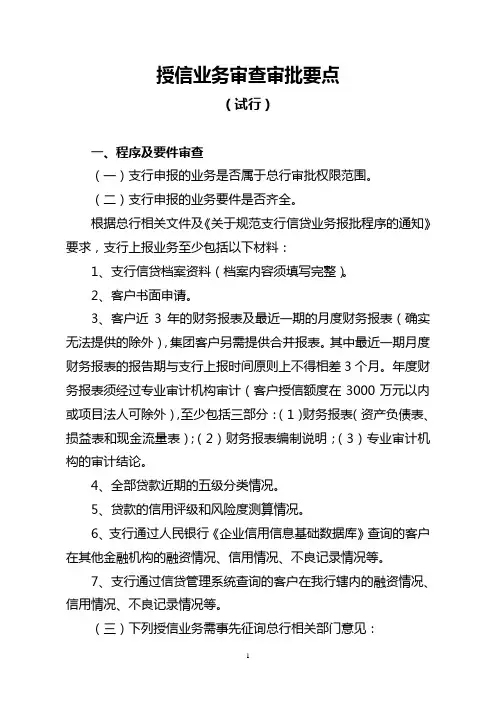 授信业务审查审批要点

（试行）

一、程序及要件审查

（一）支行申报的业务是否属于总行审批权限范围。

（二）支行申报的业务要件是否齐全。

根据总行相关文件及《关于规范支行信贷业务报批程序的通知》要求，支行上报业务至少包括以下材料：

1、支行信贷档案资料（档案内容须填写完整）。

2、客户书面申请。

3、客户近 3 年的财务报表及最近一期的月度财务报表（确实无法提供的除外），集团客户另需提供合并报表。其中最近一期月度财务报表的报告期与支行上报时间原则上不得相差 3 个月。年度财务报表须经过专业审计机构审计（客户授信额度在 3000 万元以内或项目法人可除外），至少包括三部分：（1）财务报表（资产负债表、损益表和现金流量表）；（2）财务报表编制说明；（3）专业审计机构的审计结论。

4、全部贷款近期的五级分类情况。

5、贷款的信用评级和风险度测算情况。

6、支行通过人民银行《企业信用信息基础数据库》查询的客户在其他金融机构的融资情况、信用情况、不良记录情况等。

7、支行通过信贷管理系统查询的客户在我行辖内的融资情况、信用情况、不良记录情况等。

（三）下列授信业务需事先征询总行相关部门意见：

1